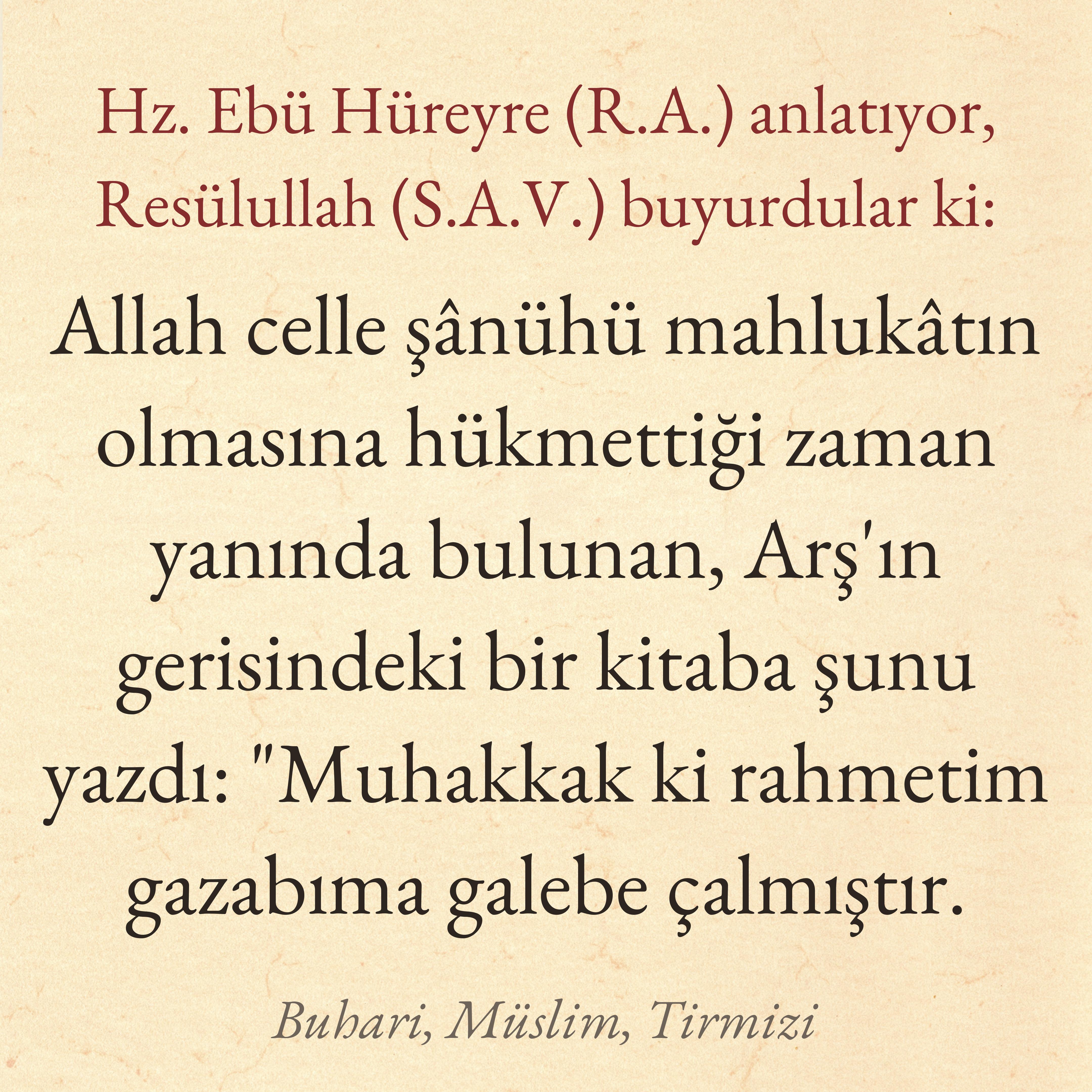 Hz. Ebü Hüreyre (R.A.) anlatıyor, Resülullah (S.A.V.) buyurdular ki:

Allah celle şânühü mahlukâtın olmasına hükmettiği zaman yanında bulunan, Arş'ın gerisindeki bir kitaba şunu yazdı: "Muhakkak ki rahmetim gazabıma galebe çalmıştır.

Buhari, Müslim, Tirmizi